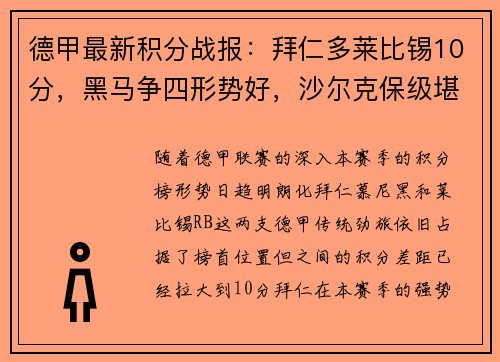 德甲最新积分战报：拜仁多莱比锡10分，黑马争四形势好，沙尔克保级堪

随着德甲联赛的深入本赛季的积分榜形势日趋明朗化拜仁慕尼黑和莱比锡RB这两支德甲传统劲旅依旧占据了榜首位置但之间的积分差距已经拉大到10分拜仁在本赛季的强势